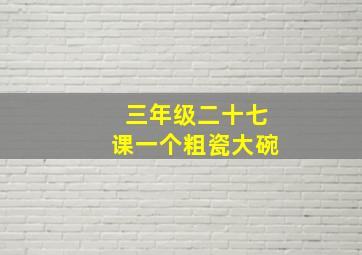 三年级二十七
课一个粗瓷大碗